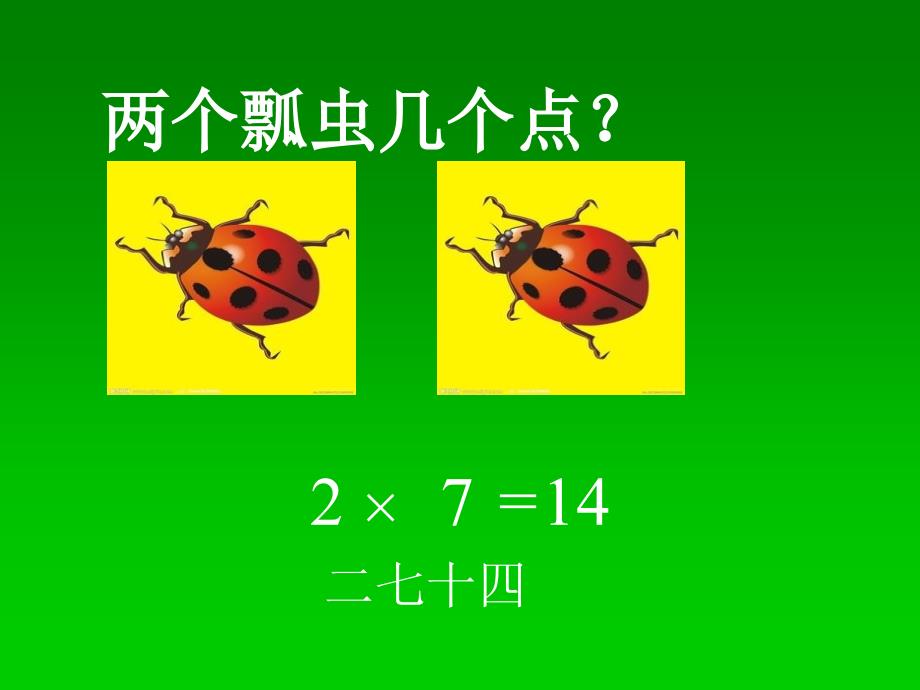 两个瓢虫几个点？

$2 \times 7 = 14$

二七十四